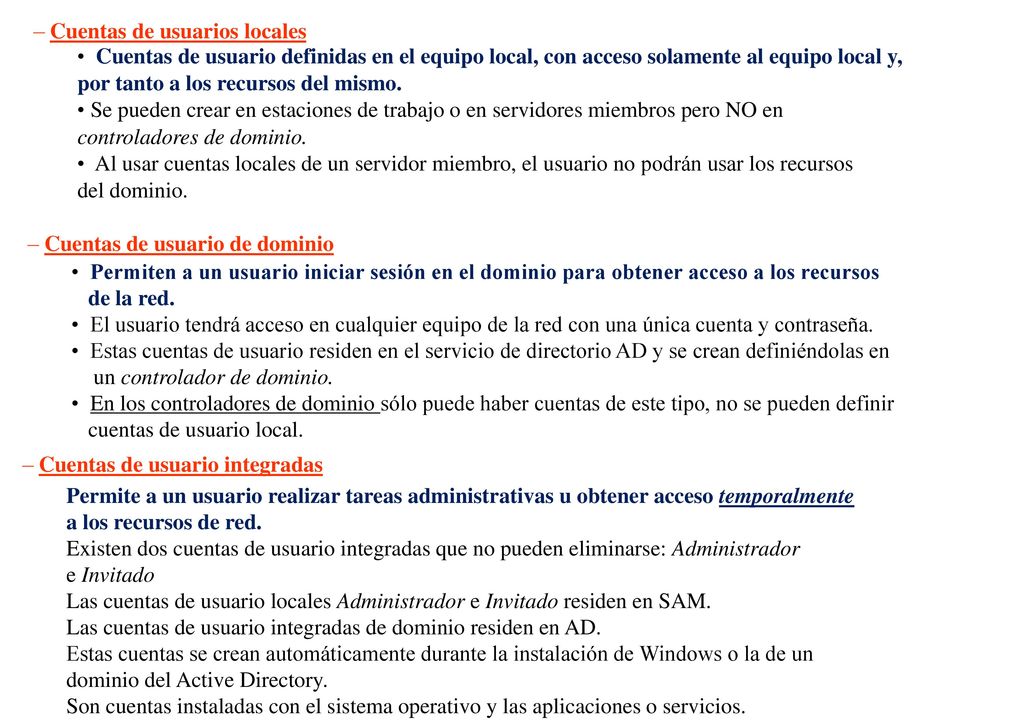 – Cuentas de usuarios locales

• Cuentas de usuario definidas en el equipo local, con acceso solamente al equipo local y, por tanto a los recursos del mismo.
• Se pueden crear en estaciones de trabajo o en servidores miembros pero NO en controladores de dominio.
• Al usar cuentas locales de un servidor miembro, el usuario no podrán usar los recursos del dominio.

– Cuentas de usuario de dominio

• Permiten a un usuario iniciar sesión en el dominio para obtener acceso a los recursos de la red.
• El usuario tendrá acceso en cualquier equipo de la red con una única cuenta y contraseña.
• Estas cuentas de usuario residen en el servicio de directorio AD y se crean definiéndolas en un controlador de dominio.
• En los controladores de dominio sólo puede haber cuentas de este tipo, no se pueden definir cuentas de usuario local.

– Cuentas de usuario integradas

Permite a un usuario realizar tareas administrativas u obtener acceso temporalmente a los recursos de red.
Existen dos cuentas de usuario integradas que no pueden eliminarse: Administrador e Invitado
Las cuentas de usuario locales Administrador e Invitado residen en SAM.
Las cuentas de usuario integradas de dominio residen en AD.
Estas cuentas se crean automáticamente durante la instalación de Windows o la de un dominio del Active Directory.
Son cuentas instaladas con el sistema operativo y las aplicaciones o servicios.